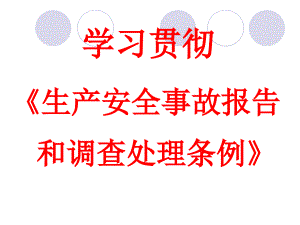 学习贯彻

《生产安全事故报告和调查处理条例》